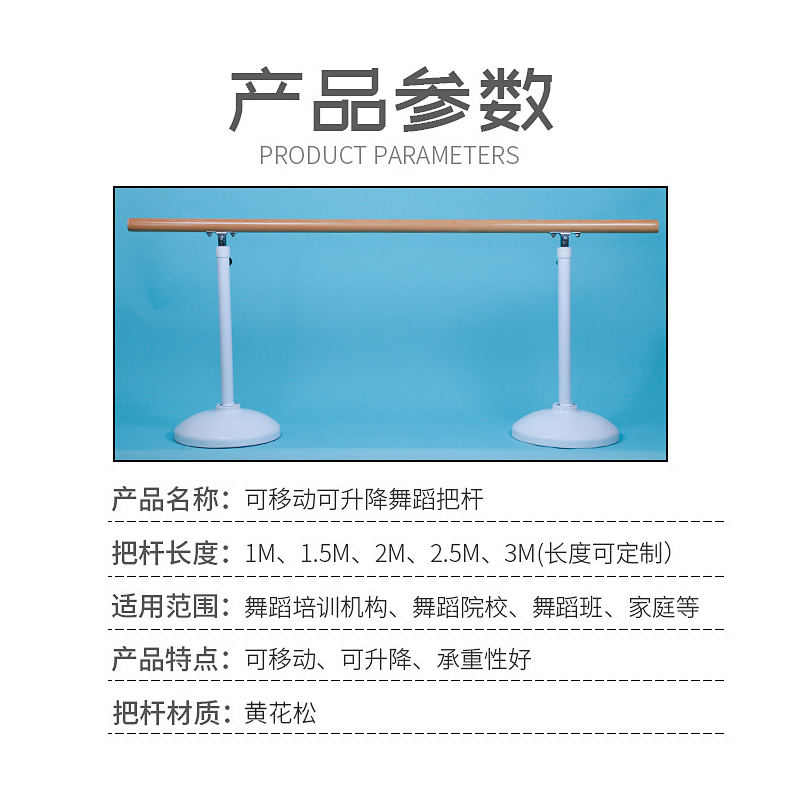 产品参数
PRODUCT PARAMETERS

产品名称：可移动可升降舞蹈把杆

把杆长度：1M、1.5M、2M、2.5M、3M(长度可定制）

适用范围：舞蹈培训机构、舞蹈院校、舞蹈班、家庭等

产品特点：可移动、可升降、承重性好

把杆材质：黄花松